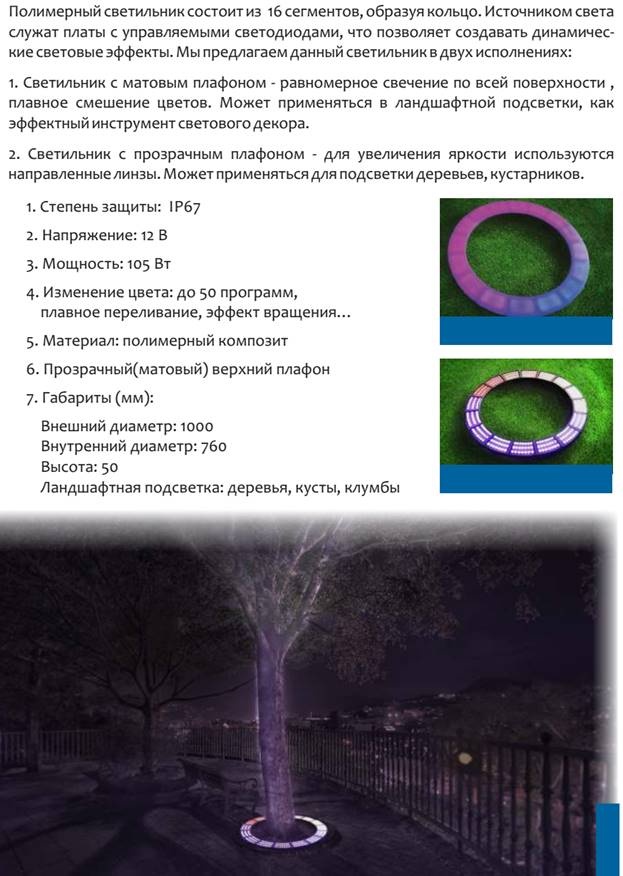 Полимерный светильник состоит из 16 сегментов, образуя кольцо. Источником света служат платы с управляемыми светодиодами, что позволяет создавать динамические световые эффекты. Мы предлагаем данный светильник в двух исполнениях:

1. Светильник с матовым плафоном - равномерное свечение по всей поверхности , плавное смешение цветов. Может применяться в ландшафтной подсветки, как эффектный инструмент светового декора.

2. Светильник с прозрачным плафоном - для увеличения яркости используются направленные линзы. Может применяться для подсветки деревьев, кустарников.

1. Степень защиты: IP67

2. Напряжение: 12 В

3. Мощность: 105 Вт

4. Изменение цвета: до 50 программ, плавное переливание, эффект вращения...

5. Материал: полимерный композит

6. Прозрачный(матовый) верхний плафон

7. Габариты (мм):

Внешний диаметр: 1000
Внутренний диаметр: 760
Высота: 50
Ландшафтная подсветка: деревья, кусты, клумбы